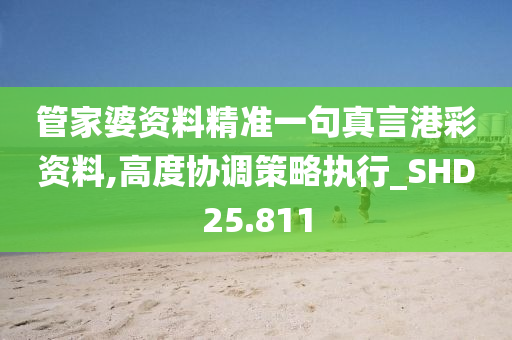 管家婆资料精准一句真言港彩资料,高度协调策略执行_SHD25.811